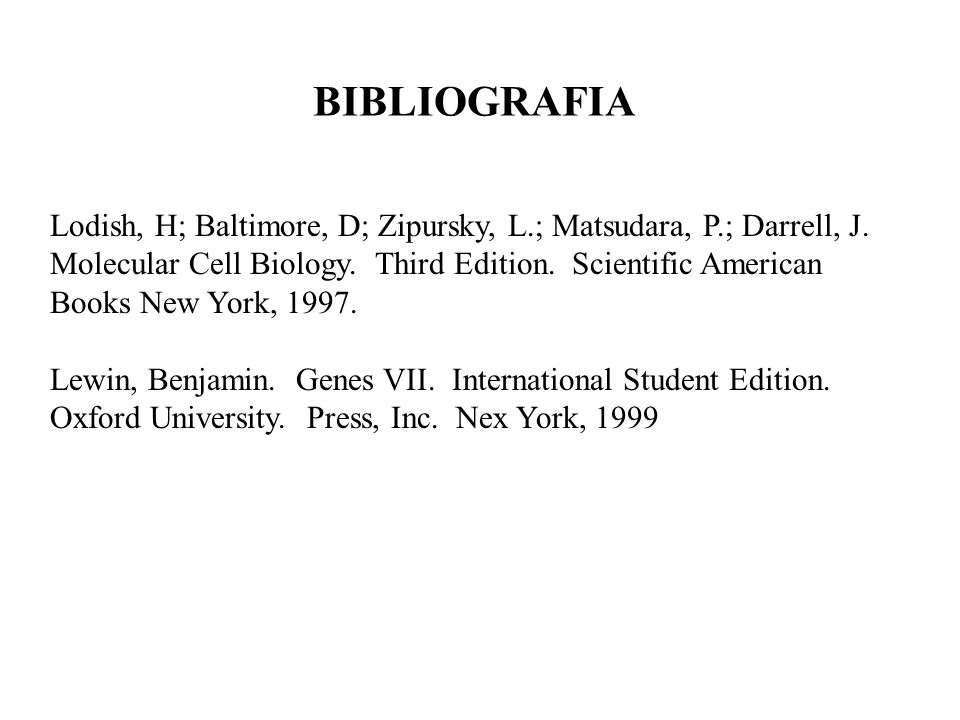 BIBLIOGRAFIA

Lodish, H; Baltimore, D; Zipursky, L.; Matsudara, P.; Darrell, J. Molecular Cell Biology. Third Edition. Scientific American Books New York, 1997.

Lewin, Benjamin. Genes VII. International Student Edition. Oxford University. Press, Inc. Nex York, 1999